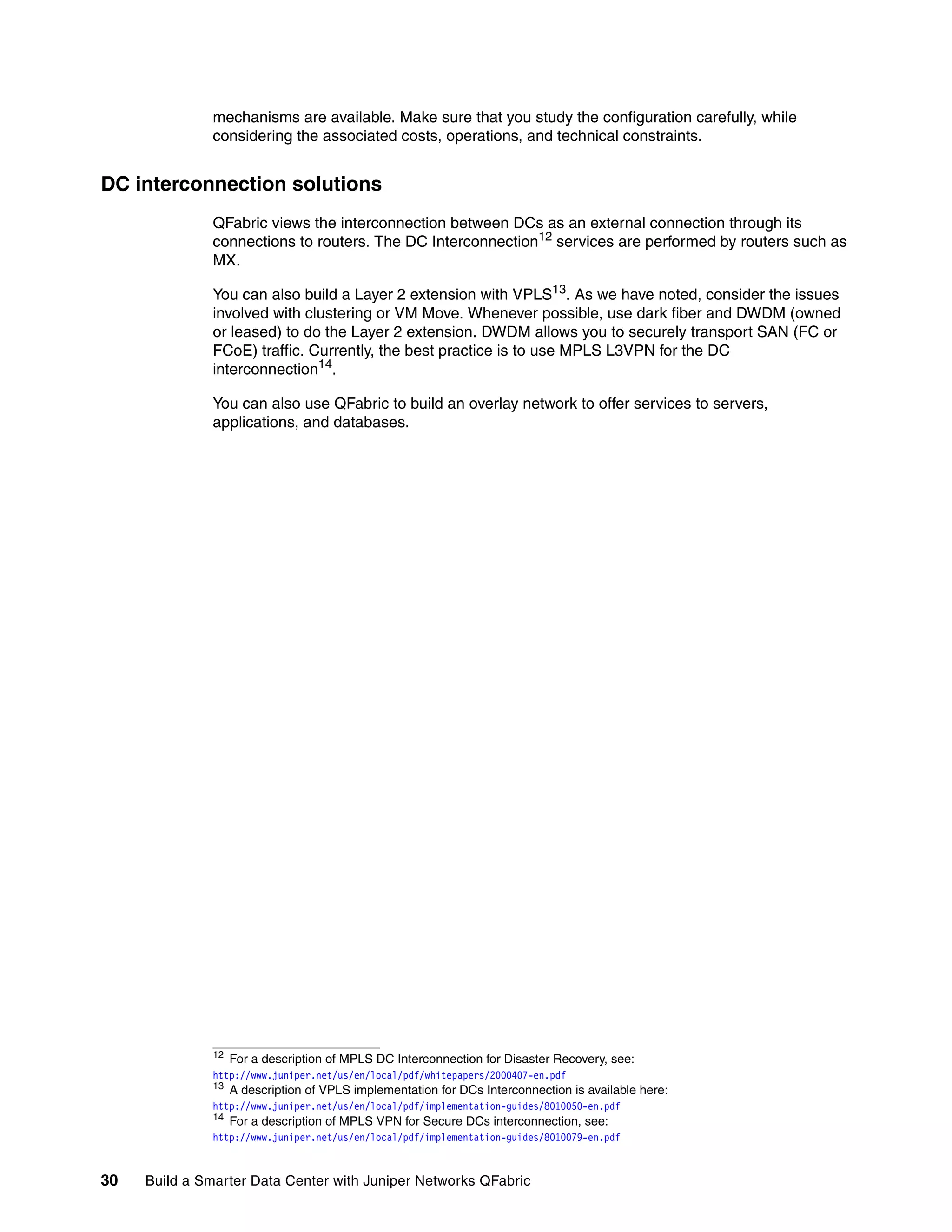 mechanisms are available. Make sure that you study the configuration carefully, while considering the associated costs, operations, and technical constraints.

DC interconnection solutions

QFabric views the interconnection between DCs as an external connection through its connections to routers. The DC Interconnection$^{12}$ services are performed by routers such as MX.

You can also build a Layer 2 extension with VPLS$^{13}$. As we have noted, consider the issues involved with clustering or VM Move. Whenever possible, use dark fiber and DWDM (owned or leased) to do the Layer 2 extension. DWDM allows you to securely transport SAN (FC or FCoE) traffic. Currently, the best practice is to use MPLS L3VPN for the DC interconnection$^{14}$.

You can also use QFabric to build an overlay network to offer services to servers, applications, and databases.

$^{12}$ For a description of MPLS DC Interconnection for Disaster Recovery, see:
http://www.juniper.net/us/en/local/pdf/whitepapers/2000407-en.pdf
$^{13}$ A description of VPLS implementation for DCs Interconnection is available here:
http://www.juniper.net/us/en/local/pdf/implementation-guides/8010050-en.pdf
$^{14}$ For a description of MPLS VPN for Secure DCs interconnection, see:
http://www.juniper.net/us/en/local/pdf/implementation-guides/8010079-en.pdf

30 Build a Smarter Data Center with Juniper Networks QFabric